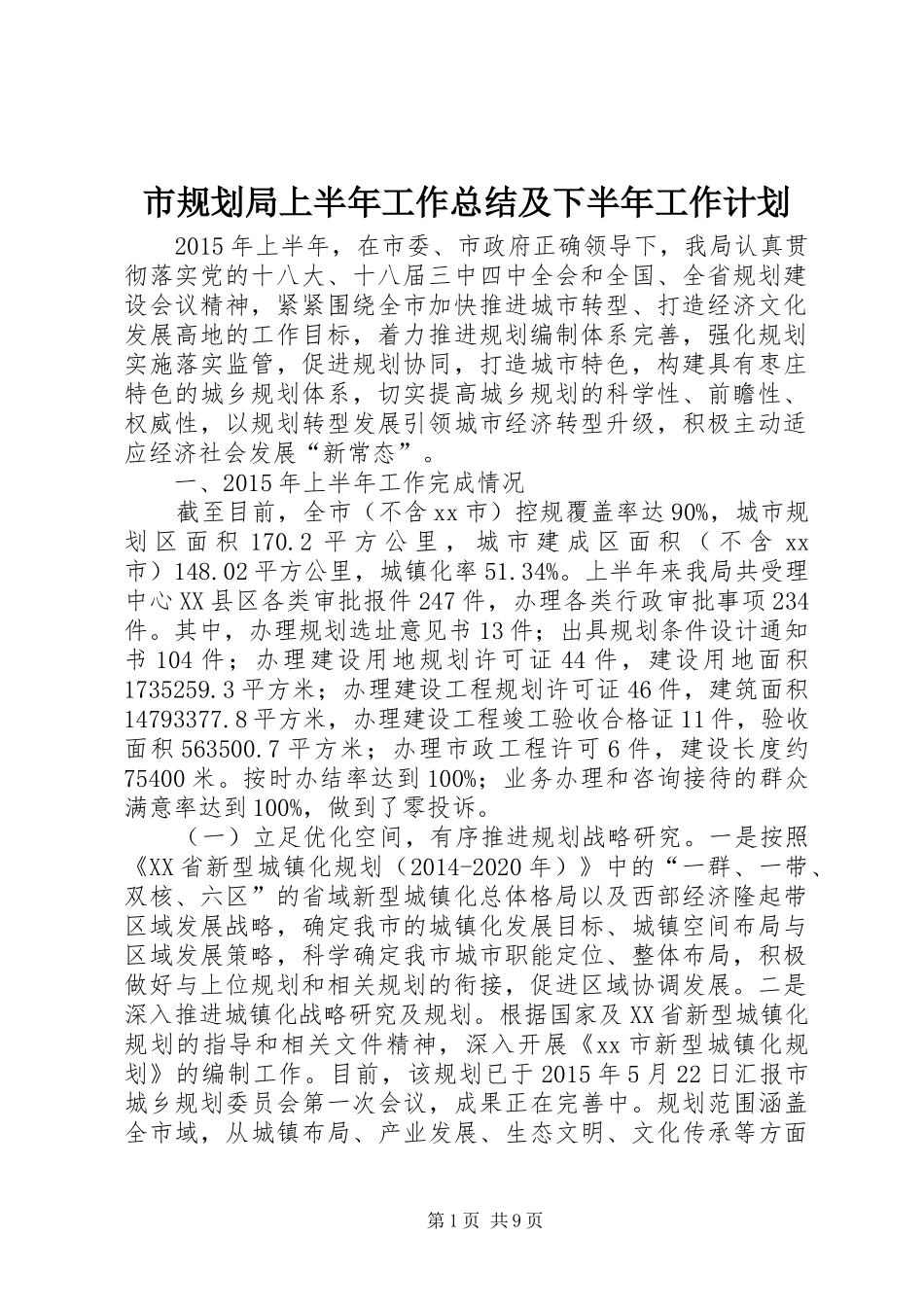 市规划局上半年工作总结及下半年工作计划

2015年上半年，在市委、市政府正确领导下，我局认真贯彻落实党的十八大、十八届三中四中全会和全国、全省规划建设会议精神，紧紧围绕全市加快推进城市转型、打造经济文化发展高地的工作目标，着力推进规划编制体系完善，强化规划实施落实监管，促进规划协同，打造城市特色，构建具有枣庄特色的城乡规划体系，切实提高城乡规划的科学性、前瞻性、权威性，以规划转型发展引领城市经济转型升级，积极主动适应经济社会发展“新常态”。

一、2015年上半年工作完成情况

截至目前，全市（不含xx市）控规覆盖率达90%，城市规划区面积170.2平方公里，城市建成区面积（不含xx市）148.02平方公里，城镇化率51.34%。上半年来我局共受理中心XX县区各类审批报件247件，办理各类行政审批事项234件。其中，办理规划选址意见书13件；出具规划条件设计通知书104件；办理建设用地规划许可证44件，建设用地面积1735259.3平方米；办理建设工程规划许可证46件，建筑面积14793377.8平方米，办理建设工程竣工验收合格证11件，验收面积563500.7平方米；办理市政工程许可6件，建设长度约75400米。按时办结率达到100%；业务办理和咨询接待的群众满意率达到100%，做到了零投诉。

（一）立足优化空间，有序推进规划战略研究。一是按照《XX省新型城镇化规划（2014-2020年）》中的“一群、一带、双核、六区”的省域新型城镇化总体格局以及西部经济隆起带区域发展战略，确定我市的城镇化发展目标、城镇空间布局与区域发展策略，科学确定我市城市职能定位、整体布局，积极做好与上位规划和相关规划的衔接，促进区域协调发展。二是深入推进城镇化战略研究及规划。根据国家及XX省新型城镇化规划的指导和相关文件精神，深入开展《xx市新型城镇化规划》的编制工作。目前，该规划已于2015年5月22日汇报市城乡规划委员会第一次会议，成果正在完善中。规划范围涵盖全市域，从城镇布局、产业发展、生态文明、文化传承等方面

第1页 共9页